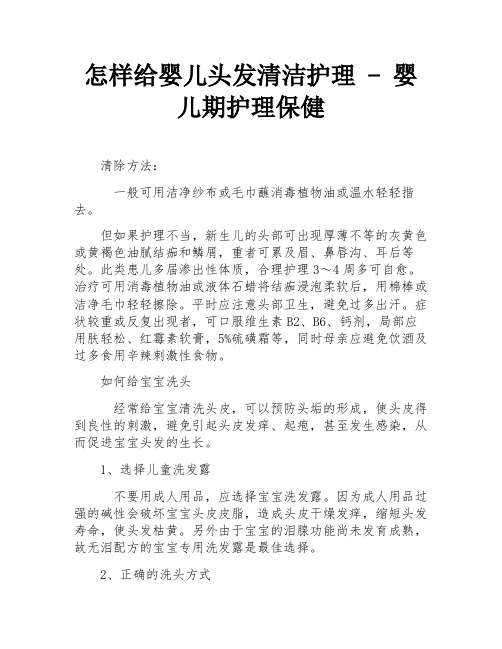 怎样给婴儿头发清洁护理 - 婴儿期护理保健

清除方法：

一般可用洁净纱布或毛巾蘸消毒植物油或温水轻轻揩去。

但如果护理不当，新生儿的头部可出现厚薄不等的灰黄色或黄褐色油腻结痂和鳞屑，重者可累及眉、鼻唇沟、耳后等处。此类患儿多届渗出性体质，合理护理3～4周多可自愈。治疗可用消毒植物油或液体石蜡将结痂浸泡柔软后，用棉棒或洁净毛巾轻轻擦除。平时应注意头部卫生，避免过多出汗。症状较重或反复出现者，可口服维生素B2、B6、钙剂，局部应用肤轻松、红霉素软膏，5%硫磺霜等，同时母亲应避免饮酒及过多食用辛辣刺激性食物。

如何给宝宝洗头

经常给宝宝清洗头皮，可以预防头垢的形成，使头皮得到良性的刺激，避免引起头皮发痒、起疱，甚至发生感染，从而促进宝宝头发的生长。

1、选择儿童洗发露

不要用成人用品，应选择宝宝洗发露。因为成人用品过强的碱性会破坏宝宝头皮皮脂，造成头皮干燥发痒，缩短头发寿命，使头发枯黄。另外由于宝宝的泪腺功能尚未发育成熟，故无泪配方的宝宝专用洗发露是最佳选择。

2、正确的洗头方式